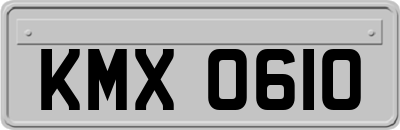 KMX 0610